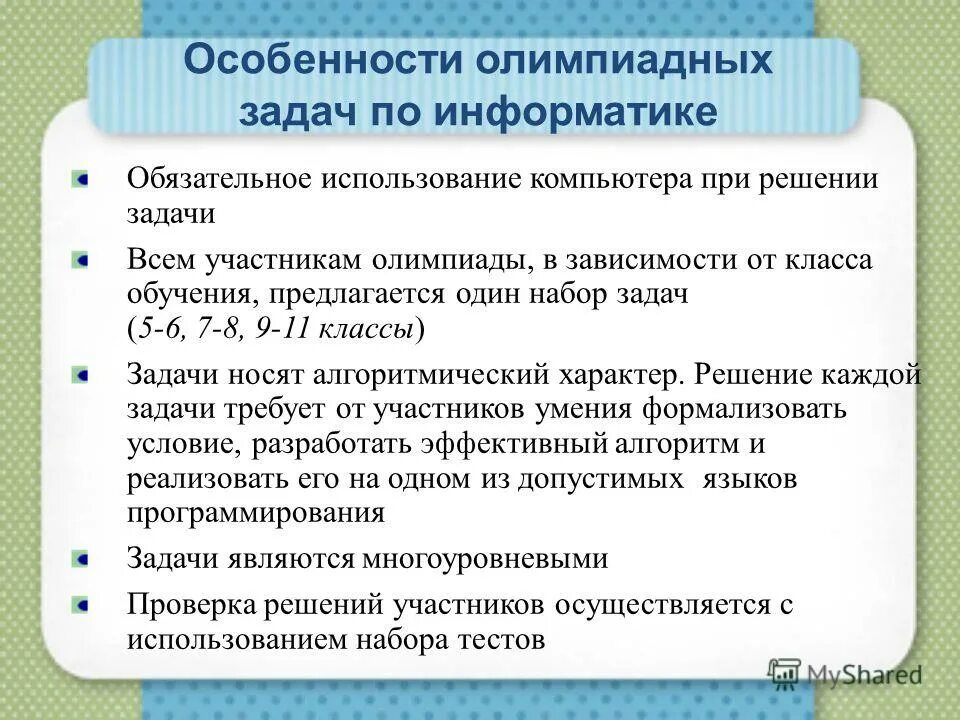 Особенности олимпиадных задач по информатике

Обязательное использование компьютера при решении задачи

Всем участникам олимпиады, в зависимости от класса обучения, предлагается один набор задач (5-6, 7-8, 9-11 классы)

Задачи носят алгоритмический характер. Решение каждой задачи требует от участников умения формализовать условие, разработать эффективный алгоритм и реализовать его на одном из допустимых языков программирования

Задачи являются многоуровневыми

Проверка решений участников осуществляется с использованием набора тестов

MyShared